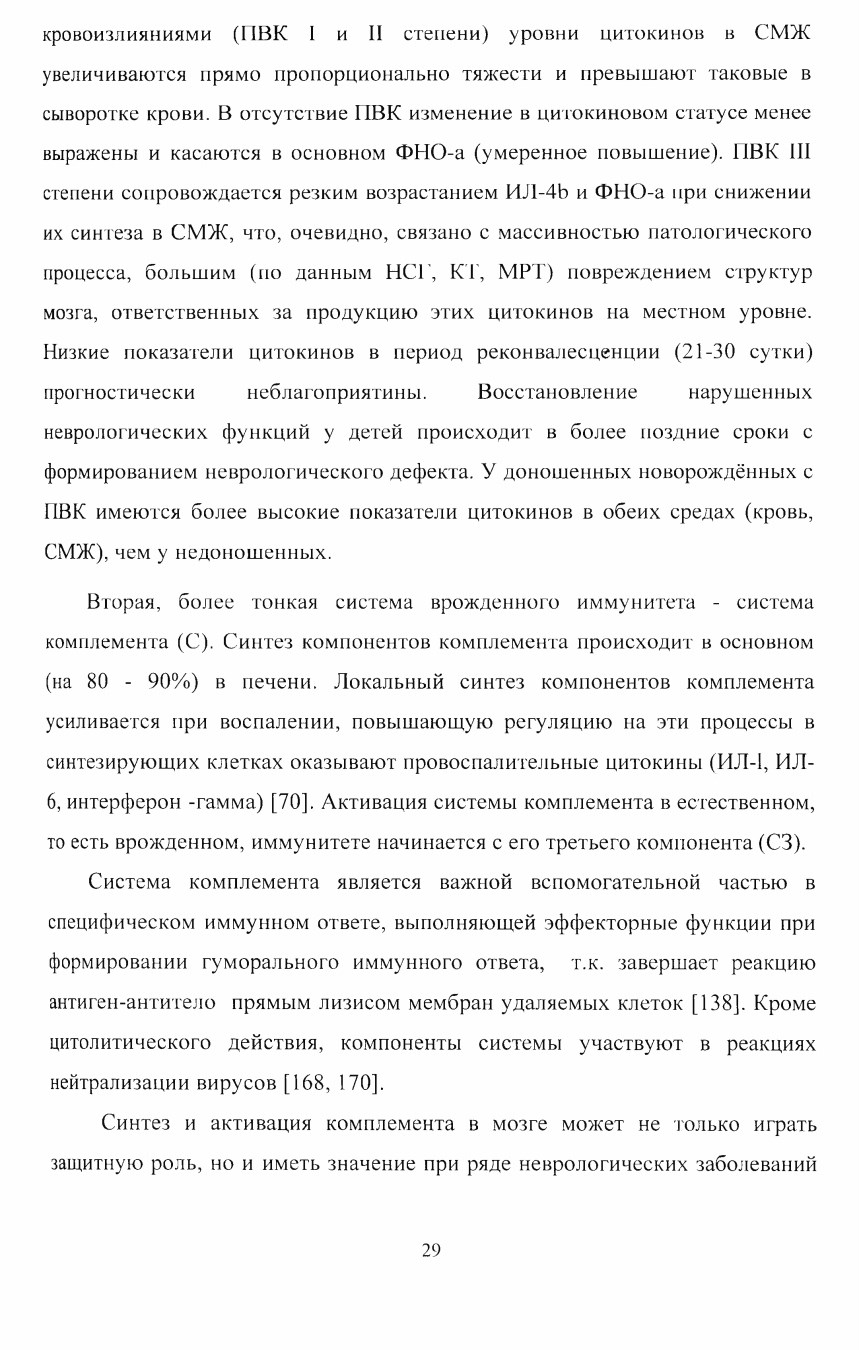 кровоизлияниями (ПВК I и II степени) уровни цитокинов в СМЖ увеличиваются прямо пропорционально тяжести и превышают таковые в сыворотке крови. В отсутствие ПВК изменение в цитокиновом статусе менее выражены и касаются в основном ФНО-а (умеренное повышение). ПВК III степени сопровождается резким возрастанием ИЛ-4b и ФНО-а при снижении их синтеза в СМЖ, что, очевидно, связано с массивностью патологического процесса, большим (по данным НСГ, КТ, МРТ) повреждением структур мозга, ответственных за продукцию этих цитокинов на местном уровне. Низкие показатели цитокинов в период реконвалесценции (21-30 сутки) прогностически неблагоприятины. Восстановление нарушенных неврологических функций у детей происходит в более поздние сроки с формированием неврологического дефекта. У доношенных новорождённых с ПВК имеются более высокие показатели цитокинов в обеих средах (кровь, СМЖ), чем у недоношенных.

Вторая, более тонкая система врожденного иммунитета - система комплемента (С). Синтез компонентов комплемента происходит в основном (на 80 - 90%) в печени. Локальный синтез компонентов комплемента усиливается при воспалении, повышающую регуляцию на эти процессы в синтезирующих клетках оказывают провоспалительные цитокины (ИЛ-l, ИЛ-6, интерферон -гамма) [70]. Активация системы комплемента в естественном, то есть врожденном, иммунитете начинается с его третьего компонента (С3).

Система комплемента является важной вспомогательной частью в специфическом иммунном ответе, выполняющей эффекторные функции при формировании гуморального иммунного ответа, т.к. завершает реакцию антиген-антитело прямым лизисом мембран удаляемых клеток [138]. Кроме цитолитического действия, компоненты системы участвуют в реакциях нейтрализации вирусов [168, 170].

Синтез и активация комплемента в мозге может не только играть защитную роль, но и иметь значение при ряде неврологических заболеваний

29